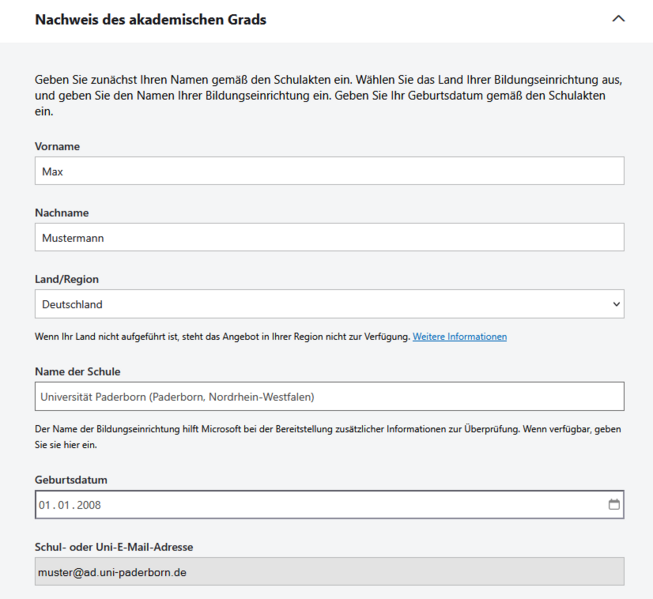 Nachweis des akademischen Grads

Geben Sie zunächst Ihren Namen gemäß den Schulakten ein. Wählen Sie das Land Ihrer Bildungseinrichtung aus, und geben Sie den Namen Ihrer Bildungseinrichtung ein. Geben Sie Ihr Geburtsdatum gemäß den Schulakten ein.

Vorname

Max

Nachname

Mustermann

Land/Region

Deutschland

Wenn Ihr Land nicht aufgeführt ist, steht das Angebot in Ihrer Region nicht zur Verfügung. Weitere Informationen

Name der Schule

Universität Paderborn (Paderborn, Nordrhein-Westfalen)

Der Name der Bildungseinrichtung hilft Microsoft bei der Bereitstellung zusätzlicher Informationen zur Überprüfung. Wenn verfügbar, geben Sie sie hier ein.

Geburtsdatum

01.01.2008

Schul- oder Uni-E-Mail-Adresse

muster@ad.uni-paderborn.de